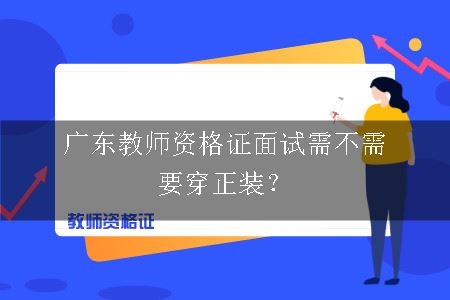 广东教师资格证面试需不需要穿正装？

教师资格证